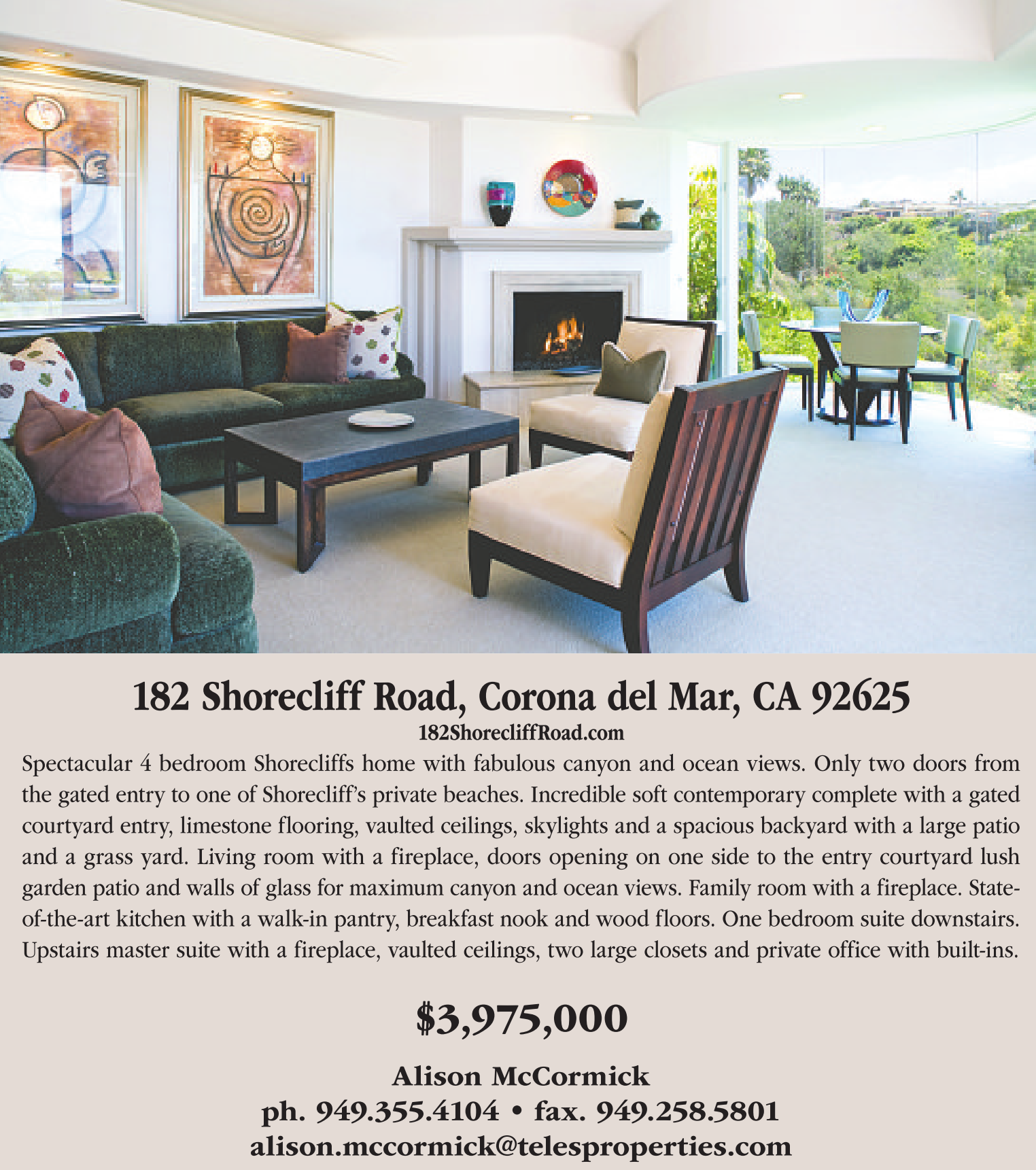 182 Shorecliff Road, Corona del Mar, CA 92625
182ShorecliffRoad.com

Spectacular 4 bedroom Shorecliffs home with fabulous canyon and ocean views. Only two doors from the gated entry to one of Shorecliff's private beaches. Incredible soft contemporary complete with a gated courtyard entry, limestone flooring, vaulted ceilings, skylights and a spacious backyard with a large patio and a grass yard. Living room with a fireplace, doors opening on one side to the entry courtyard lush garden patio and walls of glass for maximum canyon and ocean views. Family room with a fireplace. State-of-the-art kitchen with a walk-in pantry, breakfast nook and wood floors. One bedroom suite downstairs. Upstairs master suite with a fireplace, vaulted ceilings, two large closets and private office with built-ins.

$3,975,000

Alison McCormick
ph. 949.355.4104 • fax. 949.258.5801
alison.mccormick@telesproperties.com